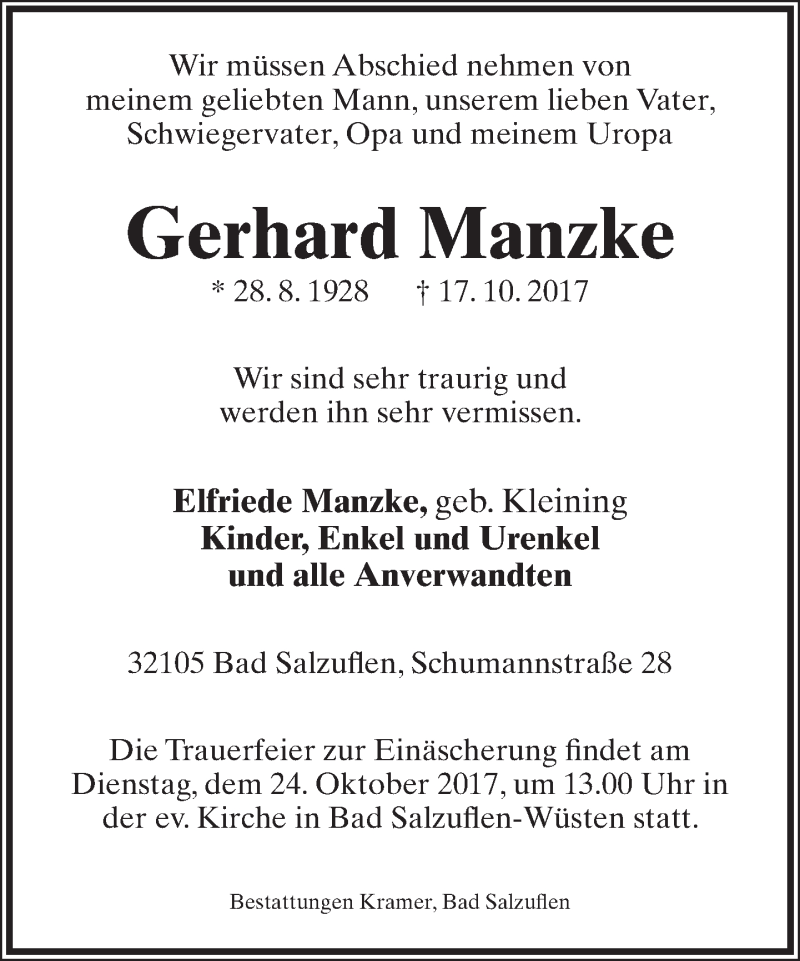 Wir müssen Abschied nehmen von meinem geliebten Mann, unserem lieben Vater, Schwiegervater, Opa und meinem Uropa

Gerhard Manzke

* 28. 8. 1928 † 17. 10. 2017

Wir sind sehr traurig und werden ihn sehr vermissen.

Elfriede Manzke, geb. Kleining
Kinder, Enkel und Urenkel
und alle Anverwandten

32105 Bad Salzuflen, Schumannstraße 28

Die Trauerfeier zur Einäscherung findet am Dienstag, dem 24. Oktober 2017, um 13.00 Uhr in der ev. Kirche in Bad Salzuflen-Wüsten statt.

Bestattungen Kramer, Bad Salzuflen